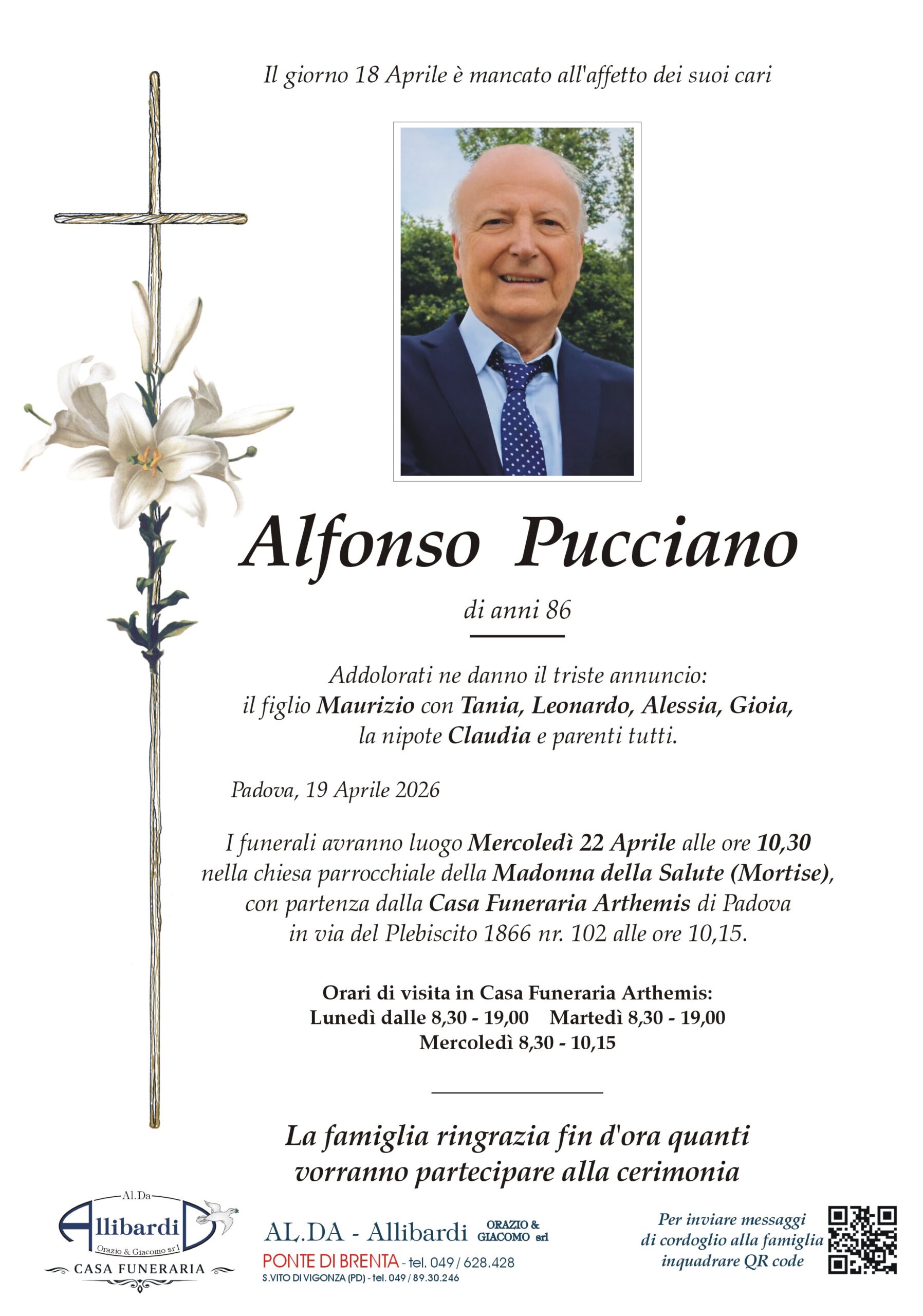 Il giorno 18 Aprile è mancato all'affetto dei suoi cari

Alfonso Pucciano

di anni 86

Addolorati ne danno il triste annuncio: il figlio Maurizio con Tania, Leonardo, Alessia, Gioia, la nipote Claudia e parenti tutti.

Padova, 19 Aprile 2026

I funerali avranno luogo Mercoledì 22 Aprile alle ore 10,30 nella chiesa parrocchiale della Madonna della Salute (Mortise), con partenza dalla Casa Funeraria Arthemis di Padova in via del Plebiscito 1866 nr. 102 alle ore 10,15.

Orari di visita in Casa Funeraria Arthemis:
Lunedì dalle 8,30 - 19,00 Martedì 8,30 - 19,00
Mercoledì 8,30 - 10,15

La famiglia ringrazia fin d'ora quanti vorranno partecipare alla cerimonia

Al.Da
Allibardi
Orazio & Giacomo srl
CASA FUNERARIA

AL.DA - Allibardi ORAZIO & GIACOMO srl
PONTE DI BRENTA - tel. 049 / 628.428
S.VITO DI VIGONZA (PD) - tel. 049 / 89.30.246

Per inviare messaggi di cordoglio alla famiglia inquadrare QR code